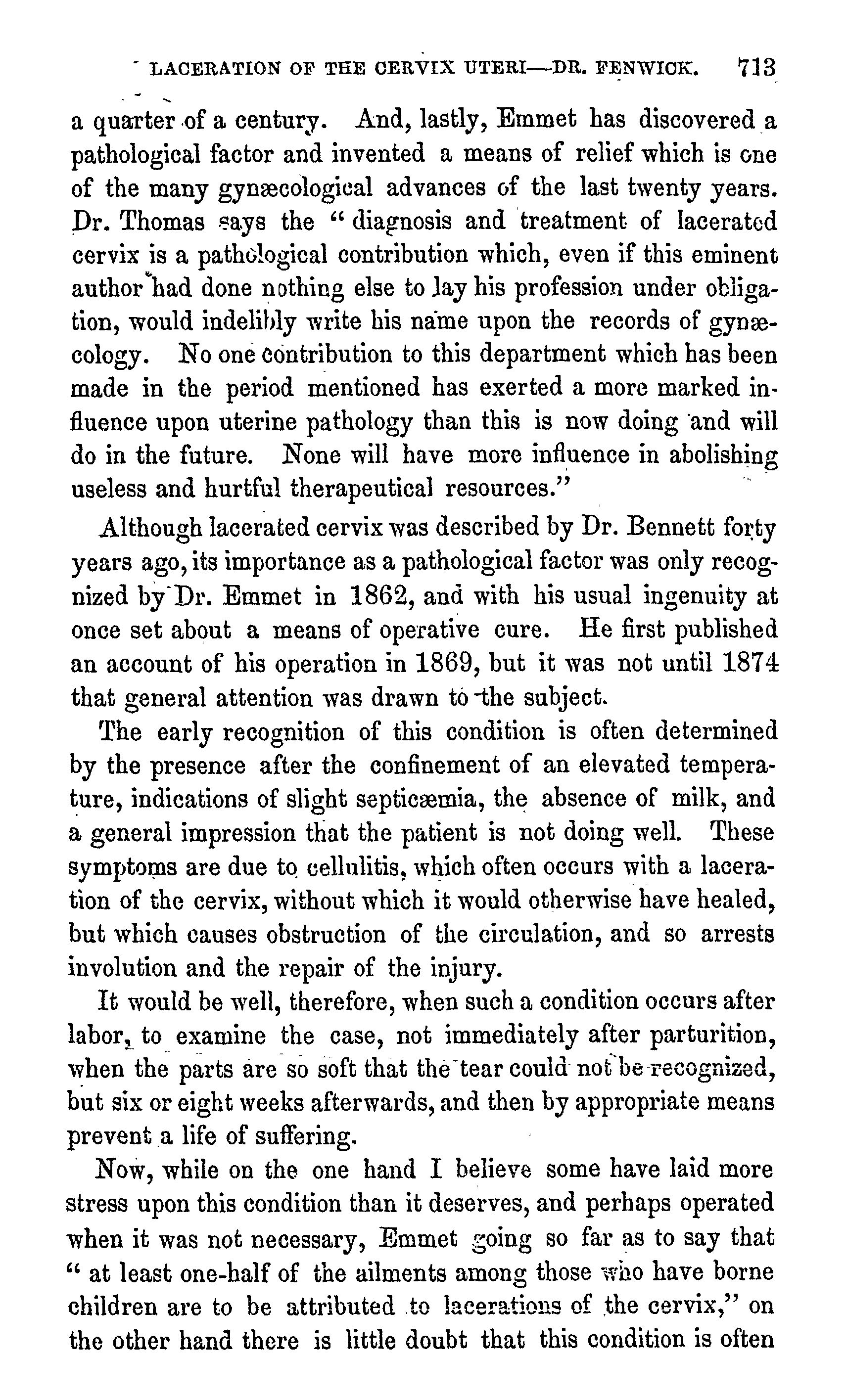 LACERATION OF THE CERVIX UTERI—DR. FENWICK. 713

a quarter of a century. And, lastly, Emmet has discovered a pathological factor and invented a means of relief which is one of the many gynæcological advances of the last twenty years. Dr. Thomas says the "diagnosis and treatment of lacerated cervix is a pathological contribution which, even if this eminent author had done nothing else to lay his profession under obligation, would indelibly write his name upon the records of gynæcology. No one contribution to this department which has been made in the period mentioned has exerted a more marked influence upon uterine pathology than this is now doing and will do in the future. None will have more influence in abolishing useless and hurtful therapeutical resources."

Although lacerated cervix was described by Dr. Bennett forty years ago, its importance as a pathological factor was only recognized by Dr. Emmet in 1862, and with his usual ingenuity at once set about a means of operative cure. He first published an account of his operation in 1869, but it was not until 1874 that general attention was drawn to the subject.

The early recognition of this condition is often determined by the presence after the confinement of an elevated temperature, indications of slight septicæmia, the absence of milk, and a general impression that the patient is not doing well. These symptoms are due to cellulitis, which often occurs with a laceration of the cervix, without which it would otherwise have healed, but which causes obstruction of the circulation, and so arrests involution and the repair of the injury.

It would be well, therefore, when such a condition occurs after labor, to examine the case, not immediately after parturition, when the parts are so soft that the tear could not be recognized, but six or eight weeks afterwards, and then by appropriate means prevent a life of suffering.

Now, while on the one hand I believe some have laid more stress upon this condition than it deserves, and perhaps operated when it was not necessary, Emmet going so far as to say that "at least one-half of the ailments among those who have borne children are to be attributed to lacerations of the cervix," on the other hand there is little doubt that this condition is often